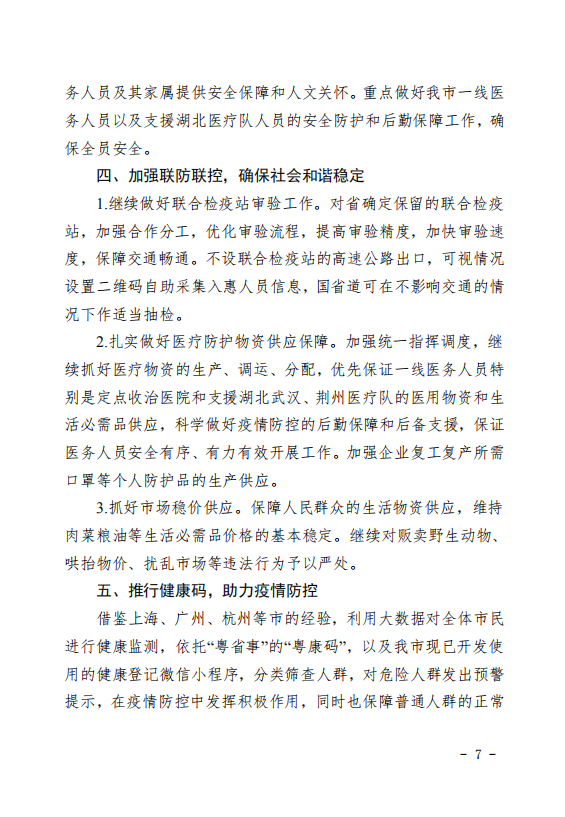 务人员及其家属提供安全保障和人文关怀。重点做好我市一线医务人员以及支援湖北医疗队人员的安全防护和后勤保障工作，确保全员安全。

四、加强联防联控，确保社会和谐稳定

1.继续做好联合检疫站审验工作。对省确定保留的联合检疫站，加强合作分工，优化审验流程，提高审验精度，加快审验速度，保障交通畅通。不设联合检疫站的高速公路出口，可视情况设置二维码自助采集入惠人员信息，国省道可在不影响交通的情况下作适当抽检。

2.扎实做好医疗防护物资供应保障。加强统一指挥调度，继续抓好医疗物资的生产、调运、分配，优先保证一线医务人员特别是定点收治医院和支援湖北武汉、荆州医疗队的医用物资和生活必需品供应，科学做好疫情防控的后勤保障和后备支援，保证医务人员安全有序、有力有效开展工作。加强企业复工复产所需口罩等个人防护品的生产供应。

3.抓好市场稳价供应。保障人民群众的生活物资供应，维持肉菜粮油等生活必需品价格的基本稳定。继续对贩卖野生动物、哄抬物价、扰乱市场等违法行为予以严处。

五、推行健康码，助力疫情防控

借鉴上海、广州、杭州等市的经验，利用大数据对全体市民进行健康监测，依托“粤省事”的“粤康码”，以及我市现已开发使用的健康登记微信小程序，分类筛查人群，对危险人群发出预警提示，在疫情防控中发挥积极作用，同时也保障普通人群的正常

- 7 -